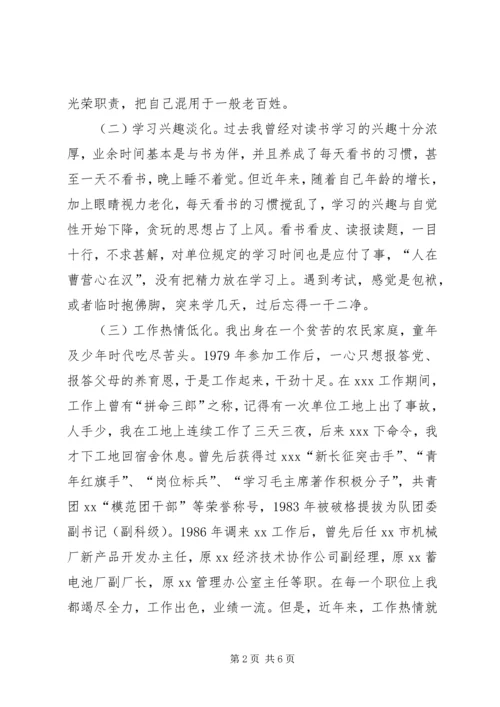 光荣职责，把自己混用于一般老百姓。

（二）学习兴趣淡化。过去我曾经对读书学习的兴趣十分浓厚，业余时间基本是与书为伴，并且养成了每天看书的习惯，甚至一天不看书，晚上睡不着觉。但近年来，随着自己年龄的增长，加上眼睛视力老化，每天看书的习惯搅乱了，学习的兴趣与自觉性开始下降，贪玩的思想占了上风。看书看皮、读报读题，一目十行，不求甚解，对单位规定的学习时间也是应付了事，“人在曹营心在汉”，没有把精力放在学习上。遇到考试，感觉是包袱，或者临时抱佛脚，突来学几天，过后忘得一干二净。

（三）工作热情低化。我出身在一个贫苦的农民家庭，童年及少年时代吃尽苦头。1979 年参加工作后，一心只想报答党、报答父母的养育恩，于是工作起来，干劲十足。在 xxx 工作期间，工作上曾有“拼命三郎”之称，记得有一次单位工地上出了事故，人手少，我在工地上连续工作了三天三夜，后来 xxx 下命令，我才下工地回宿舍休息。曾先后获得过 xxx“新长征突击手”、“青年红旗手”、“岗位标兵”、“学习毛主席著作积极分子”，共青团 xx“模范团干部”等荣誉称号，1983 年被破格提拔为队团委副书记（副科级）。1986 年调来 xx 工作后，曾先后任 xx 市机械厂新产品开发办主任，原 xx 经济技术协作公司副经理，原 xx 蓄电池厂副厂长，原 xx 管理办公室主任等职。在每一个职位上我都竭尽全力，工作出色，业绩一流。但是，近年来，工作热情就

第 2 页 共 6 页